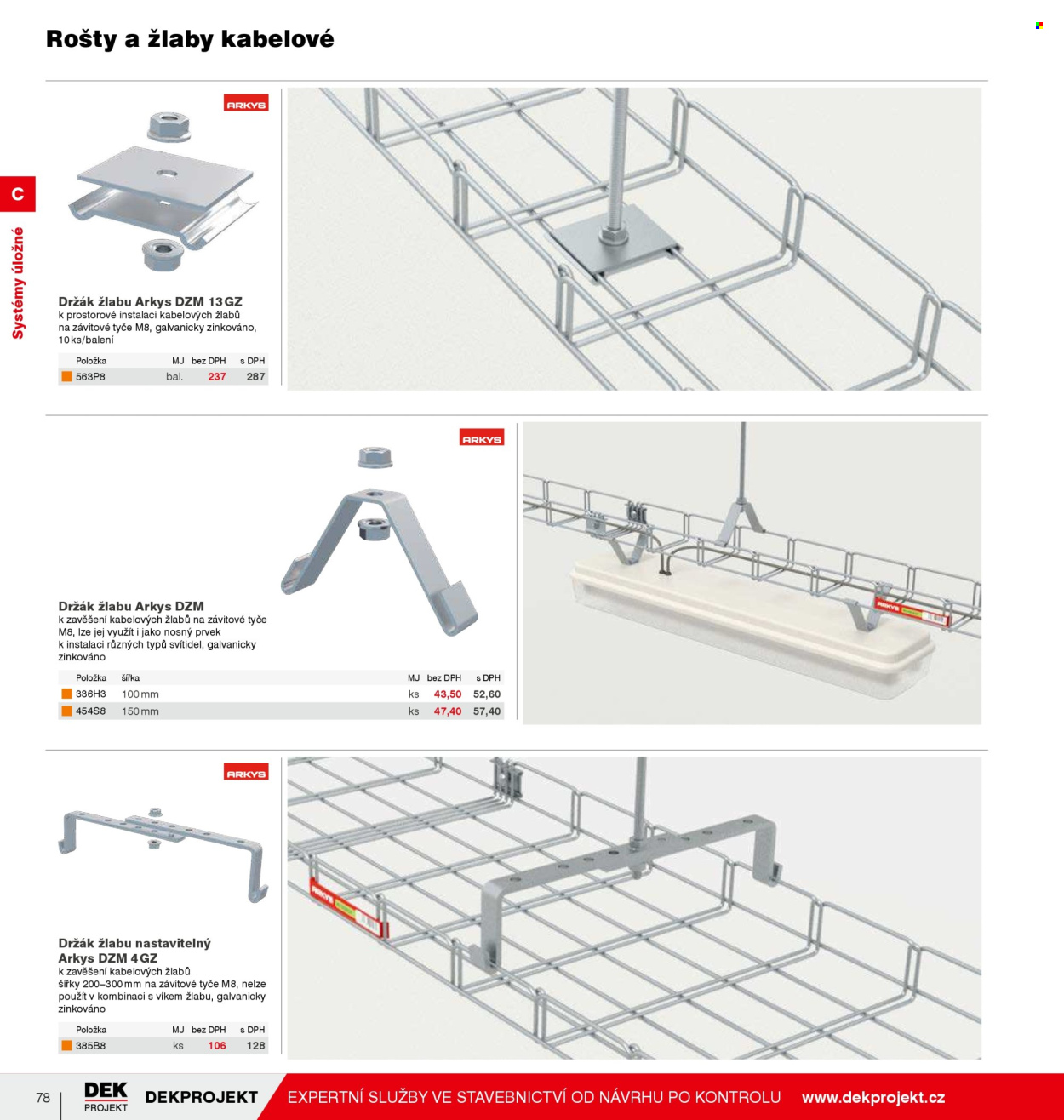 Rošty a žlaby kabelové

C

Systémy úložné

ARKYS

Držák žlabu Arkys DZM 13 GZ
k prostorové instalaci kabelových žlabů na závitové tyče M8, galvanicky zinkováno, 10 ks/balení

| Položka | MJ | bez DPH | s DPH |
|---|---|---|---|
| 563P8 | bal. | 237 | 287 |

ARKYS

Držák žlabu Arkys DZM
k zavěšení kabelových žlabů na závitové tyče M8, lze jej využít i jako nosný prvek k instalaci různých typů svítidel, galvanicky zinkováno

| Položka | šířka | MJ | bez DPH | s DPH |
|---|---|---|---|---|
| 336H3 | 100 mm | ks | 43,50 | 52,60 |
| 454S8 | 150 mm | ks | 47,40 | 57,40 |

ARKYS

Držák žlabu nastavitelný Arkys DZM 4 GZ
k zavěšení kabelových žlabů šířky 200–300 mm na závitové tyče M8, nelze použít v kombinaci s víkem žlabu, galvanicky zinkováno

| Položka | MJ | bez DPH | s DPH |
|---|---|---|---|
| 385B8 | ks | 106 | 128 |

78 DEK PROJEKT DEKPROJEKT EXPERTNÍ SLUŽBY VE STAVEBNICTVÍ OD NÁVRHU PO KONTROLU www.dekprojekt.cz